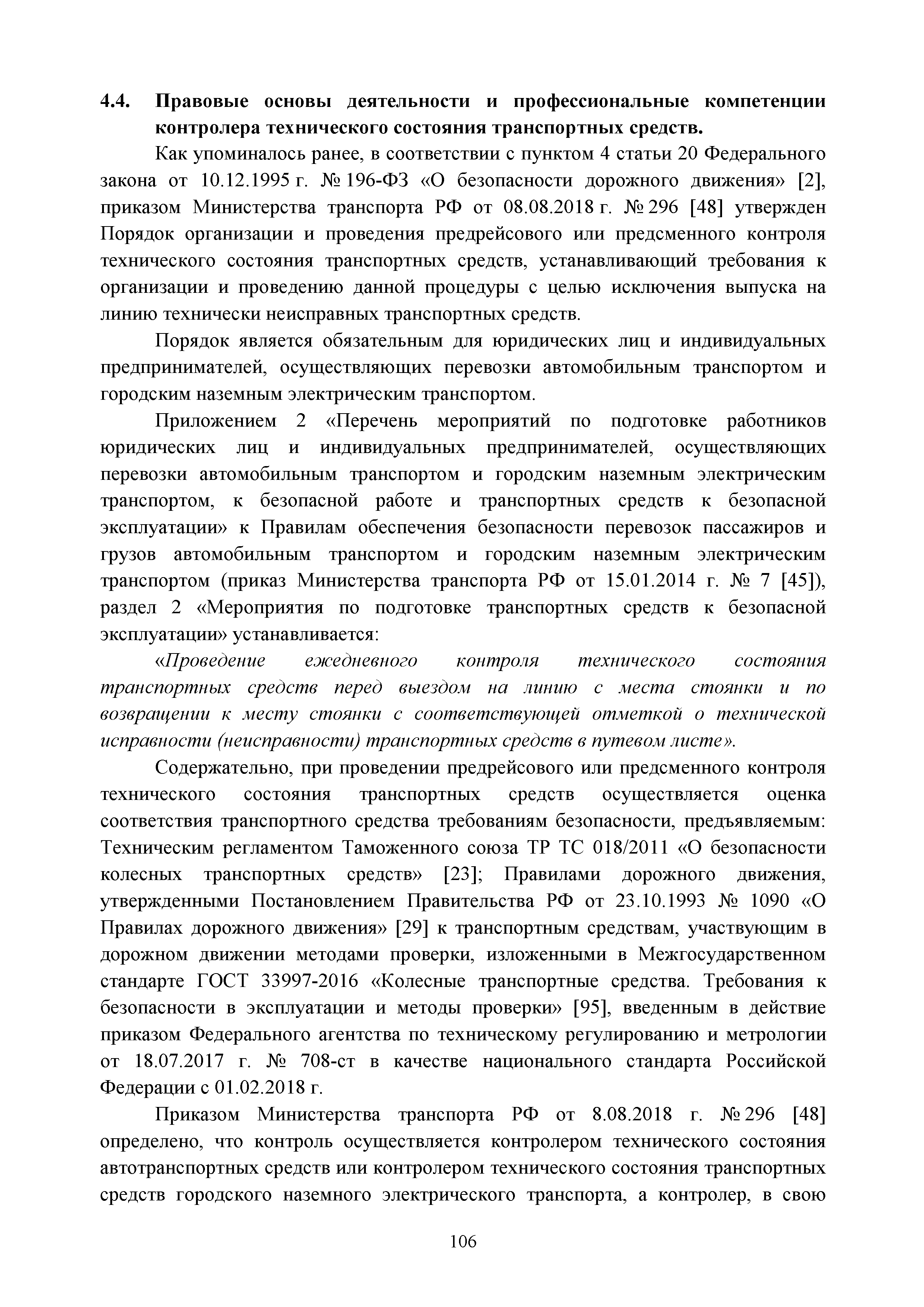 4.4. Правовые основы деятельности и профессиональные компетенции контролера технического состояния транспортных средств.

Как упоминалось ранее, в соответствии с пунктом 4 статьи 20 Федерального закона от 10.12.1995 г. № 196-ФЗ «О безопасности дорожного движения» [2], приказом Министерства транспорта РФ от 08.08.2018 г. № 296 [48] утвержден Порядок организации и проведения предрейсового или предсменного контроля технического состояния транспортных средств, устанавливающий требования к организации и проведению данной процедуры с целью исключения выпуска на линию технически неисправных транспортных средств.

Порядок является обязательным для юридических лиц и индивидуальных предпринимателей, осуществляющих перевозки автомобильным транспортом и городским наземным электрическим транспортом.

Приложением 2 «Перечень мероприятий по подготовке работников юридических лиц и индивидуальных предпринимателей, осуществляющих перевозки автомобильным транспортом и городским наземным электрическим транспортом, к безопасной работе и транспортных средств к безопасной эксплуатации» к Правилам обеспечения безопасности перевозок пассажиров и грузов автомобильным транспортом и городским наземным электрическим транспортом (приказ Министерства транспорта РФ от 15.01.2014 г. № 7 [45]), раздел 2 «Мероприятия по подготовке транспортных средств к безопасной эксплуатации» устанавливается:

«Проведение ежедневного контроля технического состояния транспортных средств перед выездом на линию с места стоянки и по возвращении к месту стоянки с соответствующей отметкой о технической исправности (неисправности) транспортных средств в путевом листе».

Содержательно, при проведении предрейсового или предсменного контроля технического состояния транспортных средств осуществляется оценка соответствия транспортного средства требованиям безопасности, предъявляемым: Техническим регламентом Таможенного союза ТР ТС 018/2011 «О безопасности колесных транспортных средств» [23]; Правилами дорожного движения, утвержденными Постановлением Правительства РФ от 23.10.1993 № 1090 «О Правилах дорожного движения» [29] к транспортным средствам, участвующим в дорожном движении методами проверки, изложенными в Межгосударственном стандарте ГОСТ 33997-2016 «Колесные транспортные средства. Требования к безопасности в эксплуатации и методы проверки» [95], введенным в действие приказом Федерального агентства по техническому регулированию и метрологии от 18.07.2017 г. № 708-ст в качестве национального стандарта Российской Федерации с 01.02.2018 г.

Приказом Министерства транспорта РФ от 8.08.2018 г. № 296 [48] определено, что контроль осуществляется контролером технического состояния автотранспортных средств или контролером технического состояния транспортных средств городского наземного электрического транспорта, а контролер, в свою

106